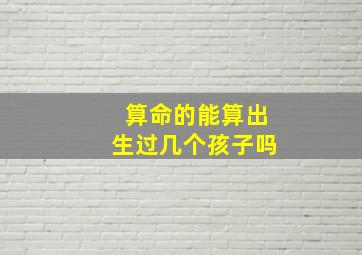 算命的能算出
生过几个孩子吗